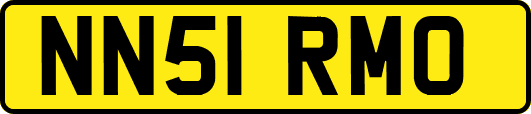 NN51 RMO